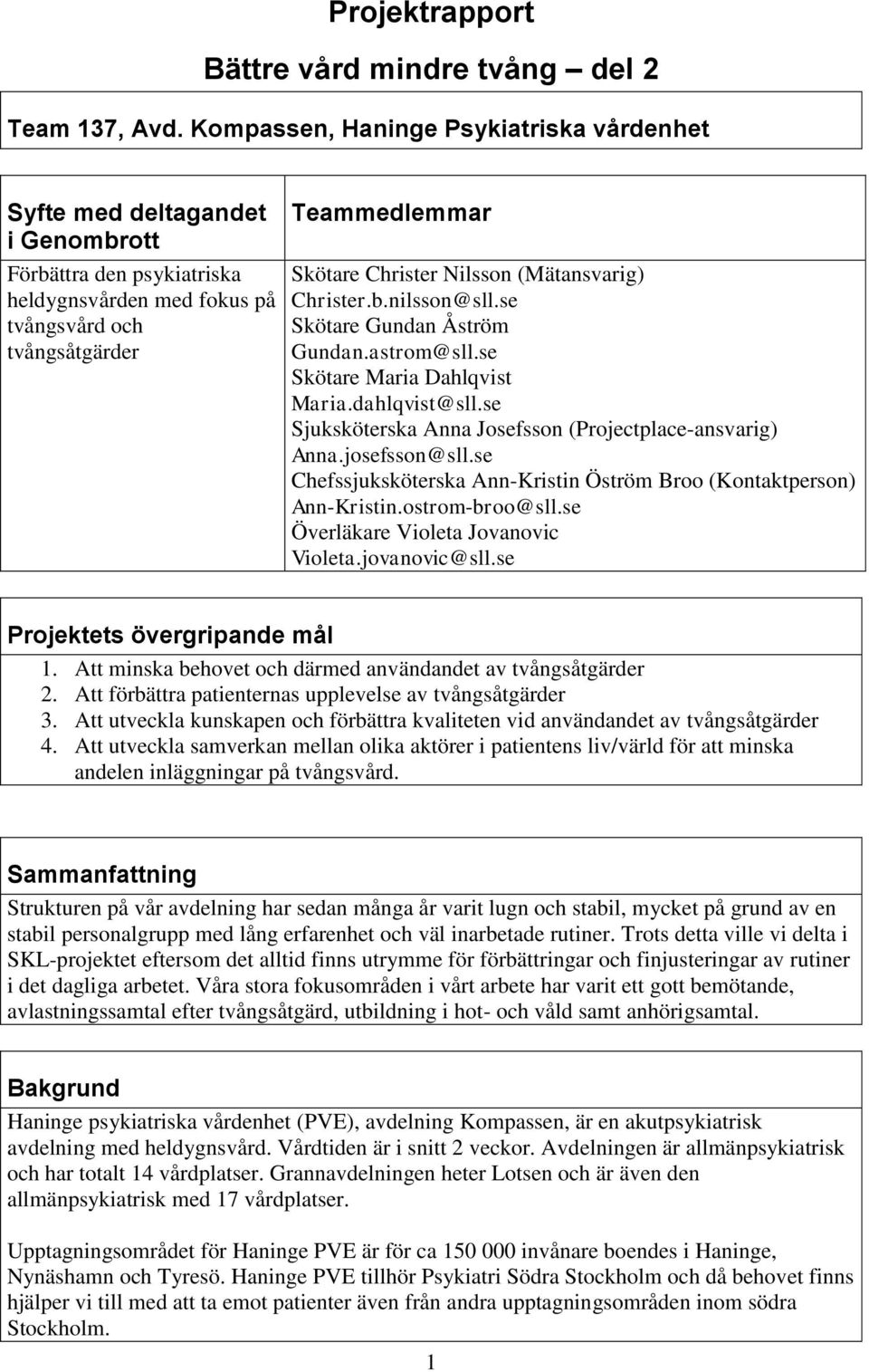 Projektrapport

Bättre vård mindre tvång – del 2

Team 137, Avd. Kompassen, Haninge Psykiatriska vårdenhet

Syfte med deltagandet i Genombrott

Förbättra den psykiatriska heldygnsvården med fokus på tvångsvård och tvångsåtgärder

Teammedlemmar

Skötare Christer Nilsson (Mätansvarig)
Christer.b.nilsson@sll.se
Skötare Gundan Åström
Gundan.astrom@sll.se
Skötare Maria Dahlqvist
Maria.dahlqvist@sll.se
Sjuksköterska Anna Josefsson (Projectplace-ansvarig)
Anna.josefsson@sll.se
Chefssjuksköterska Ann-Kristin Öström Broo (Kontaktperson)
Ann-Kristin.ostrom-broo@sll.se
Överläkare Violeta Jovanovic
Violeta.jovanovic@sll.se

Projektets övergripande mål

1. Att minska behovet och därmed användandet av tvångsåtgärder
2. Att förbättra patienternas upplevelse av tvångsåtgärder
3. Att utveckla kunskapen och förbättra kvaliteten vid användandet av tvångsåtgärder
4. Att utveckla samverkan mellan olika aktörer i patientens liv/värld för att minska andelen inläggningar på tvångsvård.

Sammanfattning

Strukturen på vår avdelning har sedan många år varit lugn och stabil, mycket på grund av en stabil personalgrupp med lång erfarenhet och väl inarbetade rutiner. Trots detta ville vi delta i SKL-projektet eftersom det alltid finns utrymme för förbättringar och finjusteringar av rutiner i det dagliga arbetet. Våra stora fokusområden i vårt arbete har varit ett gott bemötande, avlastningssamtal efter tvångsåtgärd, utbildning i hot- och våld samt anhörigsamtal.

Bakgrund

Haninge psykiatriska vårdenhet (PVE), avdelning Kompassen, är en akutpsykiatrisk avdelning med heldygnsvård. Vårdtiden är i snitt 2 veckor. Avdelningen är allmänpsykiatrisk och har totalt 14 vårdplatser. Grannavdelningen heter Lotsen och är även den allmänpsykiatrisk med 17 vårdplatser.

Upptagningsområdet för Haninge PVE är för ca 150 000 invånare boendes i Haninge, Nynäshamn och Tyresö. Haninge PVE tillhör Psykiatri Södra Stockholm och då behovet finns hjälper vi till med att ta emot patienter även från andra upptagningsområden inom södra Stockholm.

1